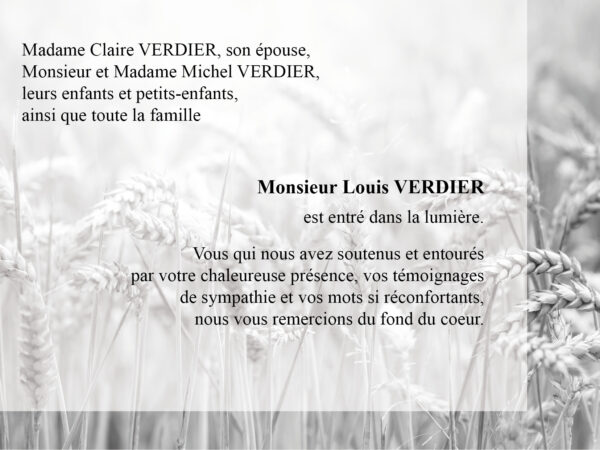 Madame Claire VERDIER, son épouse,
Monsieur et Madame Michel VERDIER,
leurs enfants et petits-enfants,
ainsi que toute la famille

Monsieur Louis VERDIER

est entré dans la lumière.

Vous qui nous avez soutenus et entourés par votre chaleureuse présence, vos témoignages de sympathie et vos mots si réconfortants, nous vous remercions du fond du coeur.